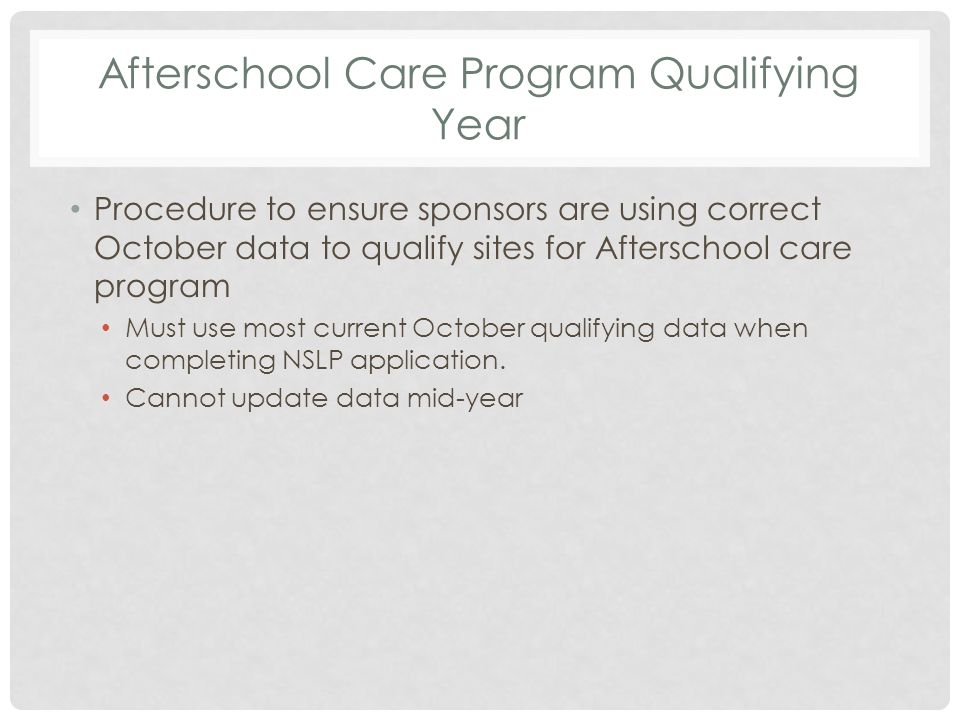 Afterschool Care Program Qualifying Year

• Procedure to ensure sponsors are using correct October data to qualify sites for Afterschool care program

• Must use most current October qualifying data when completing NSLP application.

• Cannot update data mid-year